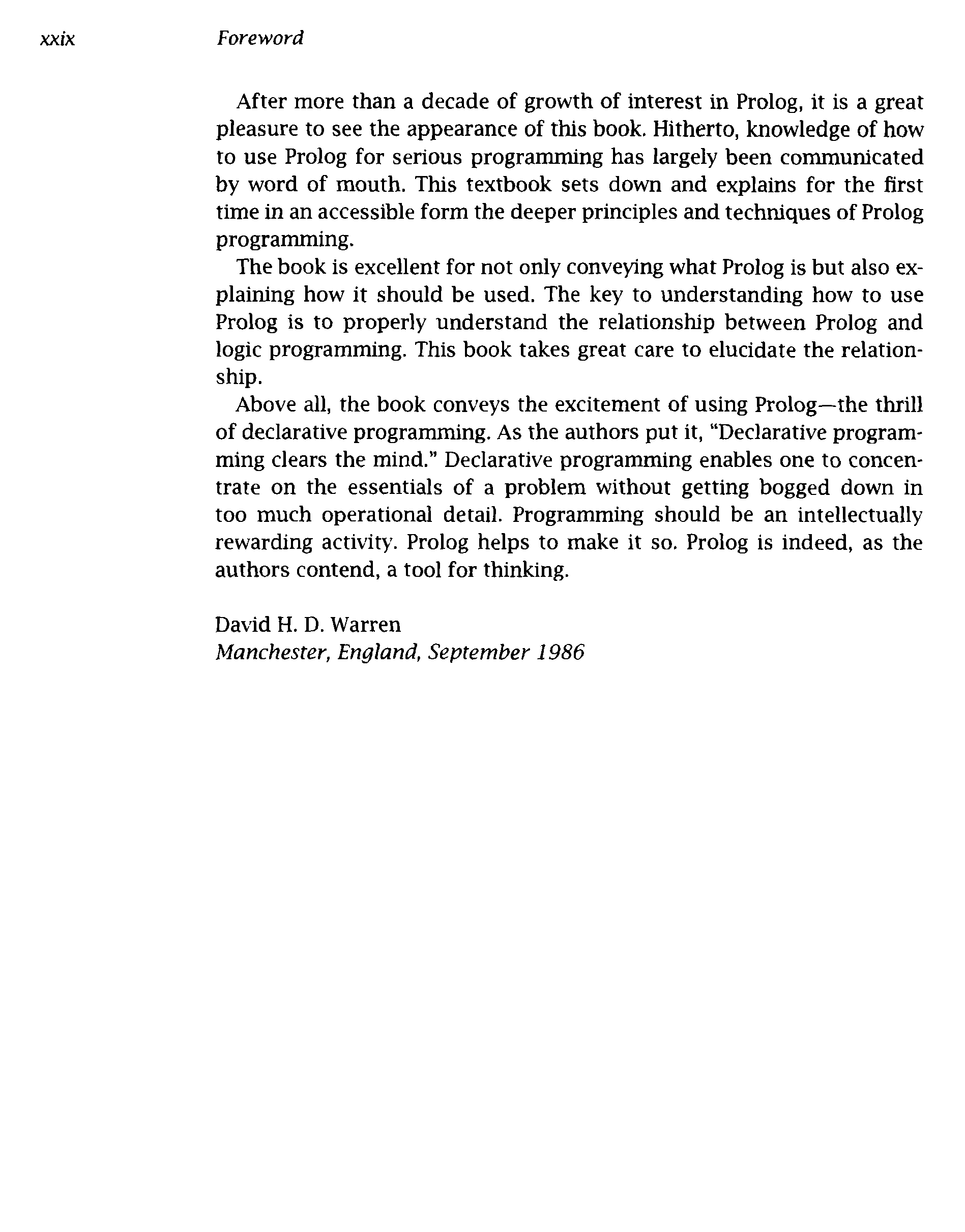 xxix Foreword

After more than a decade of growth of interest in Prolog, it is a great pleasure to see the appearance of this book. Hitherto, knowledge of how to use Prolog for serious programming has largely been communicated by word of mouth. This textbook sets down and explains for the first time in an accessible form the deeper principles and techniques of Prolog programming.

The book is excellent for not only conveying what Prolog is but also explaining how it should be used. The key to understanding how to use Prolog is to properly understand the relationship between Prolog and logic programming. This book takes great care to elucidate the relationship.

Above all, the book conveys the excitement of using Prolog—the thrill of declarative programming. As the authors put it, "Declarative programming clears the mind." Declarative programming enables one to concentrate on the essentials of a problem without getting bogged down in too much operational detail. Programming should be an intellectually rewarding activity. Prolog helps to make it so. Prolog is indeed, as the authors contend, a tool for thinking.

David H. D. Warren
Manchester, England, September 1986